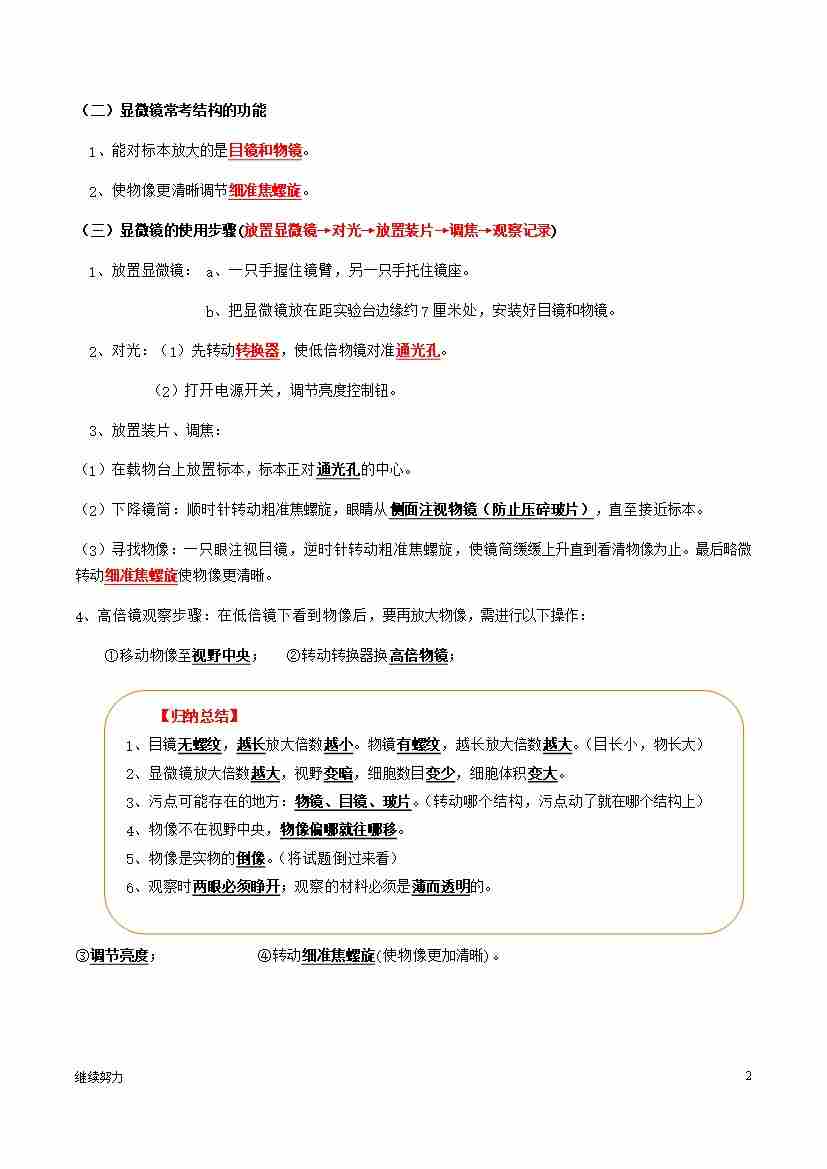 （二）显微镜常考结构的功能

1、能对标本放大的是目镜和物镜。

2、使物像更清晰调节细准焦螺旋。

（三）显微镜的使用步骤(放置显微镜→对光→放置装片→调焦→观察记录)

1、放置显微镜： a、一只手握住镜臂，另一只手托住镜座。

b、把显微镜放在距实验台边缘约7厘米处，安装好目镜和物镜。

2、对光：（1）先转动转换器，使低倍物镜对准通光孔。

（2）打开电源开关，调节亮度控制钮。

3、放置装片、调焦：

（1）在载物台上放置标本，标本正对通光孔的中心。

（2）下降镜筒：顺时针转动粗准焦螺旋，眼睛从侧面注视物镜（防止压碎玻片），直至接近标本。

（3）寻找物像：一只眼注视目镜，逆时针转动粗准焦螺旋，使镜筒缓缓上升直到看清物像为止。最后略微转动细准焦螺旋使物像更清晰。

4、高倍镜观察步骤：在低倍镜下看到物像后，要再放大物像，需进行以下操作：

①移动物像至视野中央； ②转动转换器换高倍物镜；

【归纳总结】

1、目镜无螺纹，越长放大倍数越小。物镜有螺纹，越长放大倍数越大。(目长小，物长大)

2、显微镜放大倍数越大，视野变暗，细胞数目变少，细胞体积变大。

3、污点可能存在的地方：物镜、目镜、玻片。(转动哪个结构，污点动了就在哪个结构上)

4、物像不在视野中央，物像偏哪就往哪移。

5、物像是实物的倒像。(将试题倒过来看)

6、观察时两眼必须睁开；观察的材料必须是薄而透明的。

③调节亮度； ④转动细准焦螺旋(使物像更加清晰)。

继续努力

2